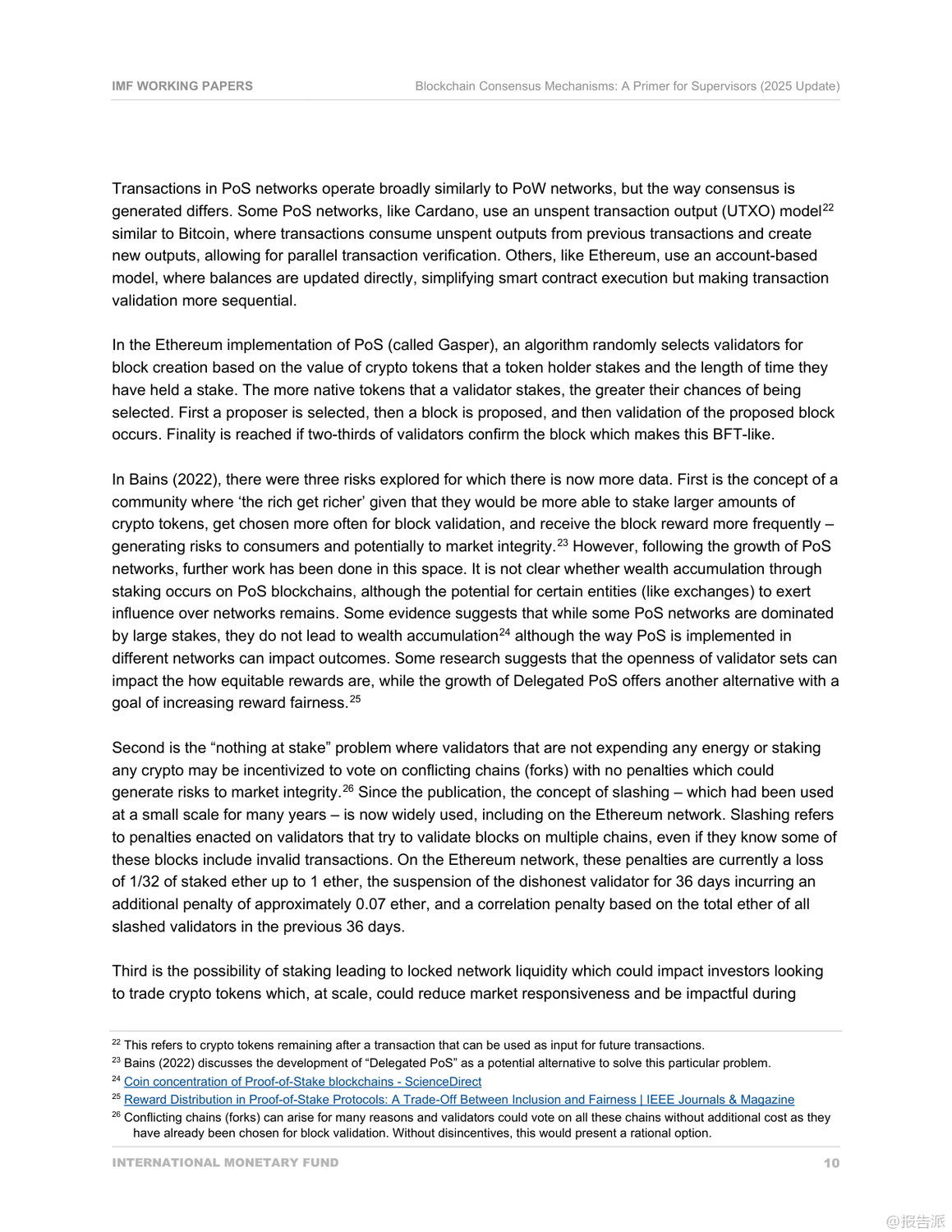 IMF WORKING PAPERS Blockchain Consensus Mechanisms: A Primer for Supervisors (2025 Update)

Transactions in PoS networks operate broadly similarly to PoW networks, but the way consensus is generated differs. Some PoS networks, like Cardano, use an unspent transaction output (UTXO) model$^{22}$ similar to Bitcoin, where transactions consume unspent outputs from previous transactions and create new outputs, allowing for parallel transaction verification. Others, like Ethereum, use an account-based model, where balances are updated directly, simplifying smart contract execution but making transaction validation more sequential.

In the Ethereum implementation of PoS (called Gasper), an algorithm randomly selects validators for block creation based on the value of crypto tokens that a token holder stakes and the length of time they have held a stake. The more native tokens that a validator stakes, the greater their chances of being selected. First a proposer is selected, then a block is proposed, and then validation of the proposed block occurs. Finality is reached if two-thirds of validators confirm the block which makes this BFT-like.

In Bains (2022), there were three risks explored for which there is now more data. First is the concept of a community where ‘the rich get richer’ given that they would be more able to stake larger amounts of crypto tokens, get chosen more often for block validation, and receive the block reward more frequently – generating risks to consumers and potentially to market integrity.$^{23}$ However, following the growth of PoS networks, further work has been done in this space. It is not clear whether wealth accumulation through staking occurs on PoS blockchains, although the potential for certain entities (like exchanges) to exert influence over networks remains. Some evidence suggests that while some PoS networks are dominated by large stakes, they do not lead to wealth accumulation$^{24}$ although the way PoS is implemented in different networks can impact outcomes. Some research suggests that the openness of validator sets can impact the how equitable rewards are, while the growth of Delegated PoS offers another alternative with a goal of increasing reward fairness.$^{25}$

Second is the “nothing at stake” problem where validators that are not expending any energy or staking any crypto may be incentivized to vote on conflicting chains (forks) with no penalties which could generate risks to market integrity.$^{26}$ Since the publication, the concept of slashing – which had been used at a small scale for many years – is now widely used, including on the Ethereum network. Slashing refers to penalties enacted on validators that try to validate blocks on multiple chains, even if they know some of these blocks include invalid transactions. On the Ethereum network, these penalties are currently a loss of 1/32 of staked ether up to 1 ether, the suspension of the dishonest validator for 36 days incurring an additional penalty of approximately 0.07 ether, and a correlation penalty based on the total ether of all slashed validators in the previous 36 days.

Third is the possibility of staking leading to locked network liquidity which could impact investors looking to trade crypto tokens which, at scale, could reduce market responsiveness and be impactful during

$^{22}$ This refers to crypto tokens remaining after a transaction that can be used as input for future transactions.
$^{23}$ Bains (2022) discusses the development of “Delegated PoS” as a potential alternative to solve this particular problem.
$^{24}$ Coin concentration of Proof-of-Stake blockchains - ScienceDirect
$^{25}$ Reward Distribution in Proof-of-Stake Protocols: A Trade-Off Between Inclusion and Fairness | IEEE Journals & Magazine
$^{26}$ Conflicting chains (forks) can arise for many reasons and validators could vote on all these chains without additional cost as they have already been chosen for block validation. Without disincentives, this would present a rational option.

INTERNATIONAL MONETARY FUND 10

@报告派